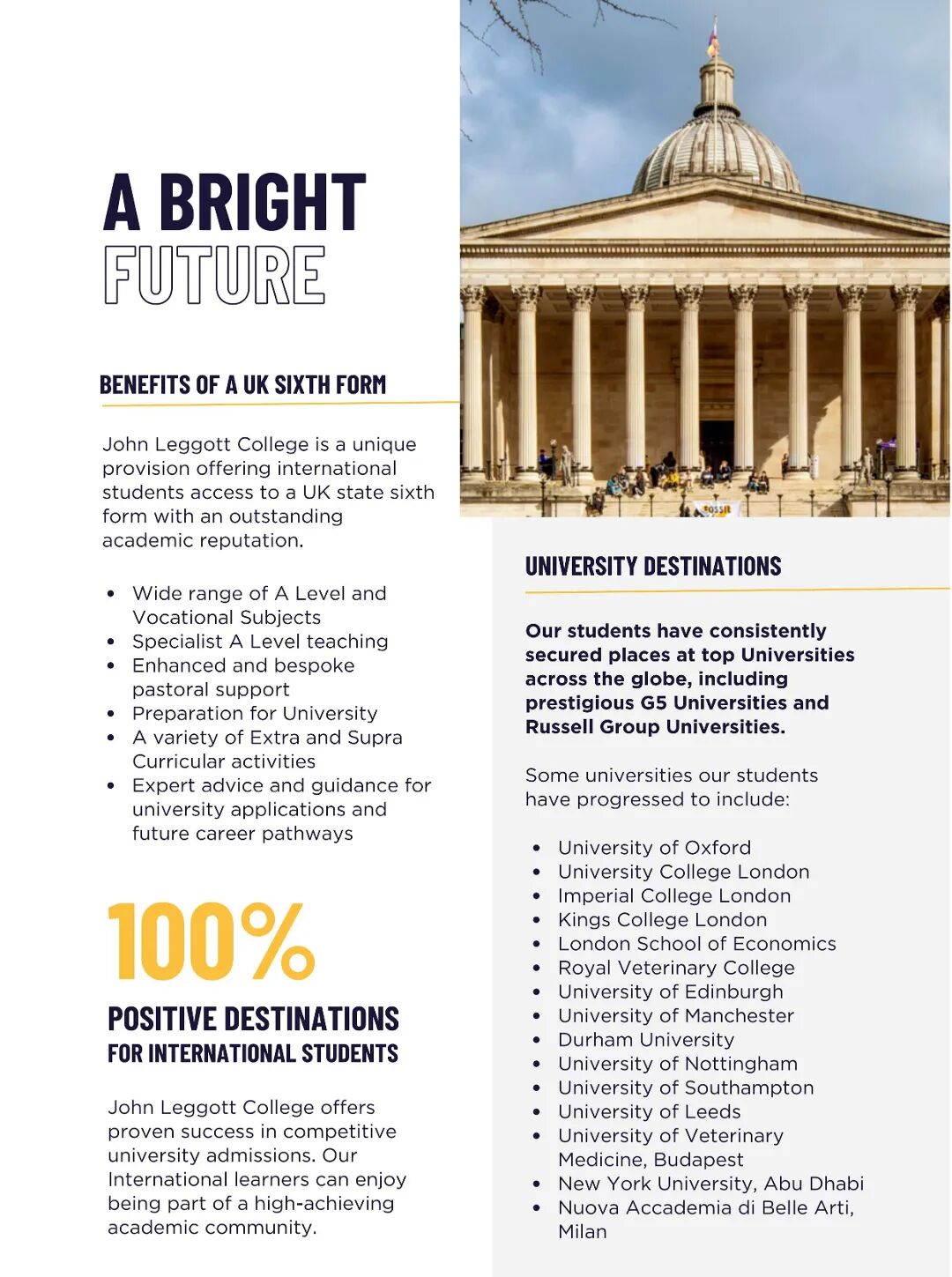 A BRIGHT
FUTURE

BENEFITS OF A UK SIXTH FORM

John Leggott College is a unique provision offering international students access to a UK state sixth form with an outstanding academic reputation.

• Wide range of A Level and Vocational Subjects
• Specialist A Level teaching
• Enhanced and bespoke pastoral support
• Preparation for University
• A variety of Extra and Supra Curricular activities
• Expert advice and guidance for university applications and future career pathways

100%
POSITIVE DESTINATIONS
FOR INTERNATIONAL STUDENTS

John Leggott College offers proven success in competitive university admissions. Our International learners can enjoy being part of a high-achieving academic community.

UNIVERSITY DESTINATIONS

Our students have consistently secured places at top Universities across the globe, including prestigious G5 Universities and Russell Group Universities.

Some universities our students have progressed to include:

• University of Oxford
• University College London
• Imperial College London
• Kings College London
• London School of Economics
• Royal Veterinary College
• University of Edinburgh
• University of Manchester
• Durham University
• University of Nottingham
• University of Southampton
• University of Leeds
• University of Veterinary Medicine, Budapest
• New York University, Abu Dhabi
• Nuova Accademia di Belle Arti, Milan